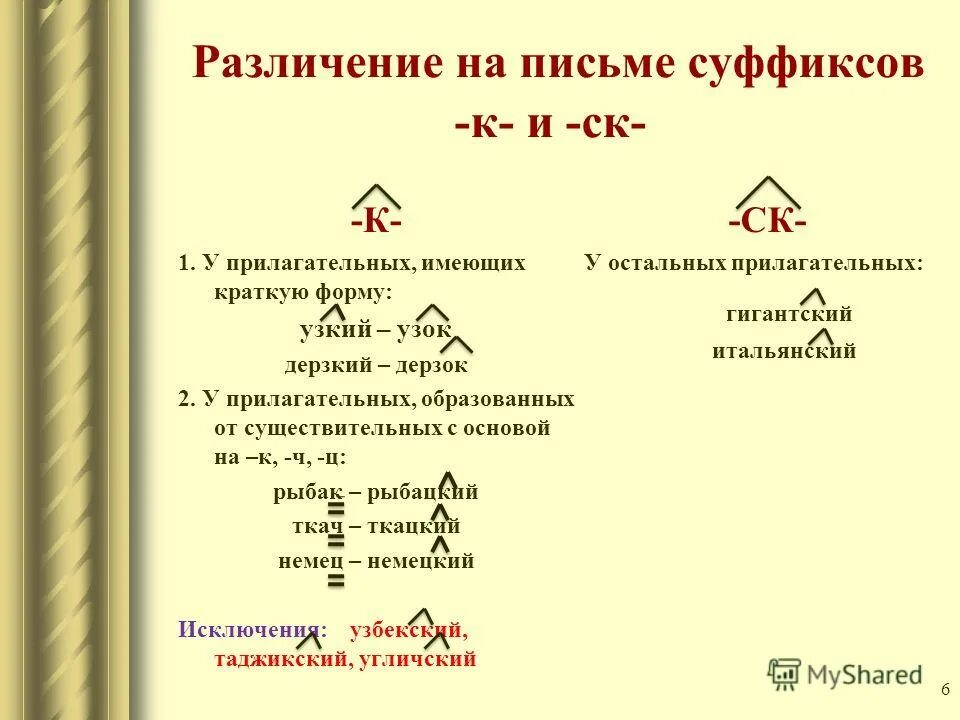 Различение на письме суффиксов -к- и -ск-

-К-

1. У прилагательных, имеющих краткую форму:

узкий – узок

дерзкий – дерзок

2. У прилагательных, образованных от существительных с основой на –к, -ч, -ц:

рыбак – рыбацкий

ткач – ткацкий

немец – немецкий

Исключения: узбекский, таджикский, угличский

-СК-

У остальных прилагательных:

гигантский

итальянский

MyShared

6